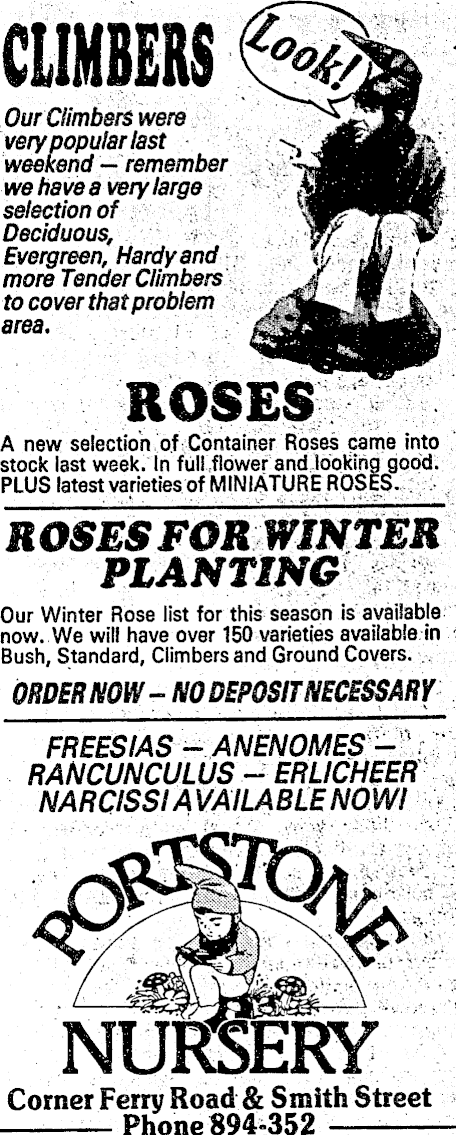 CLIMBERS

Look!

Our Climbers were very popular last weekend — remember we have a very large selection of Deciduous, Evergreen, Hardy and more Tender Climbers to cover that problem area.

ROSES

A new selection of Container Roses came into stock last week. In full flower and looking good. PLUS latest varieties of MINIATURE ROSES.

ROSES FOR WINTER PLANTING

Our Winter Rose list for this season is available now. We will have over 150 varieties available in Bush, Standard, Climbers and Ground Covers.

ORDER NOW — NO DEPOSIT NECESSARY

FREESIAS — ANENOMES — RANCUNCULUS — ERLICHEER NARCISSI AVAILABLE NOW!

PORTSTONE NURSERY

Corner Ferry Road & Smith Street
Phone 894-352